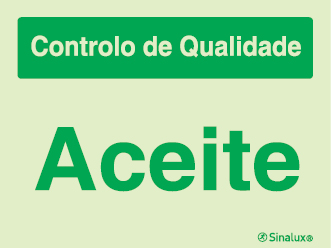 Controlo de Qualidade

Aceite

Sinalux®